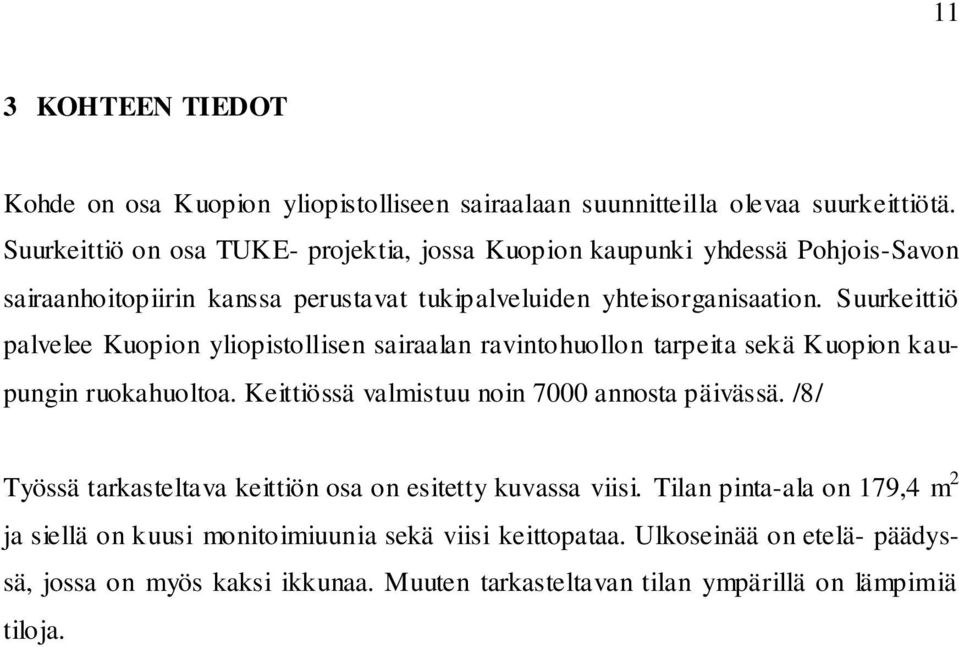 11

3 KOHTEEN TIEDOT

Kohde on osa Kuopion yliopistolliseen sairaalaan suunnitteilla olevaa suurkeittiötä. Suurkeittiö on osa TUKE- projektia, jossa Kuopion kaupunki yhdessä Pohjois-Savon sairaanhoitopiirin kanssa perustavat tukipalveluiden yhteisorganisaation. Suurkeittiö palvelee Kuopion yliopistollisen sairaalan ravintohuollon tarpeita sekä Kuopion kaupungin ruokahuoltoa. Keittiössä valmistuu noin 7000 annosta päivässä. /8/

Työssä tarkasteltava keittiön osa on esitetty kuvassa viisi. Tilan pinta-ala on 179,4 $m^2$ ja siellä on kuusi monitoimiuunia sekä viisi keittopataa. Ulkoseinää on etelä- päädyssä, jossa on myös kaksi ikkunaa. Muuten tarkasteltavan tilan ympärillä on lämpimiä tiloja.